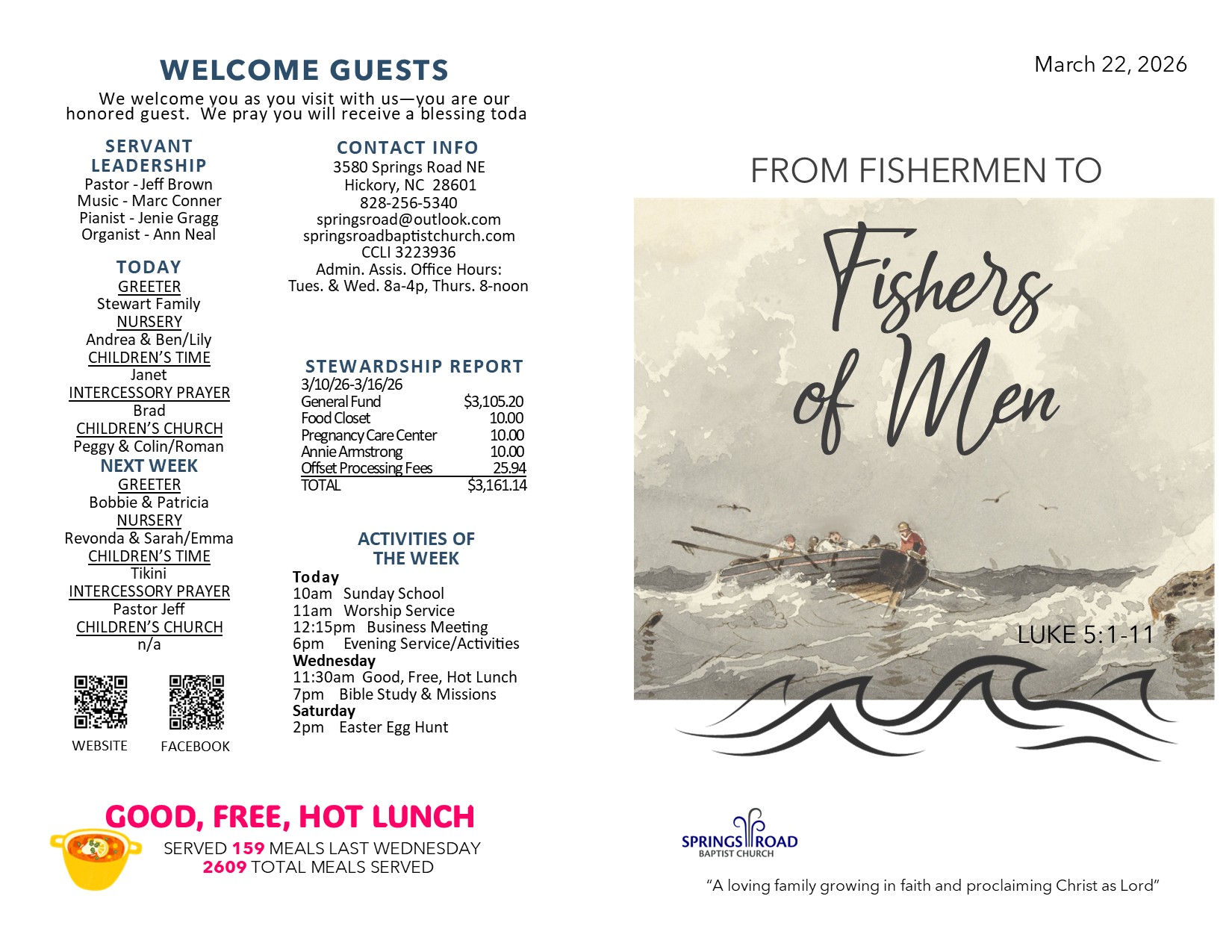 WELCOME GUESTS

We welcome you as you visit with us—you are our honored guest. We pray you will receive a blessing toda

SERVANT LEADERSHIP
Pastor - Jeff Brown
Music - Marc Conner
Pianist - Jenie Gragg
Organist - Ann Neal

TODAY
GREETER
Stewart Family
NURSERY
Andrea & Ben/Lily
CHILDREN'S TIME
Janet
INTERCESSORY PRAYER
Brad
CHILDREN'S CHURCH
Peggy & Colin/Roman
NEXT WEEK
GREETER
Bobbie & Patricia
NURSERY
Revonda & Sarah/Emma
CHILDREN'S TIME
Tikini
INTERCESSORY PRAYER
Pastor Jeff
CHILDREN'S CHURCH
n/a

WEBSITE
FACEBOOK

CONTACT INFO
3580 Springs Road NE
Hickory, NC 28601
828-256-5340
springsroad@outlook.com
springsroadbaptistchurch.com
CCLI 3223936
Admin. Assis. Office Hours:
Tues. & Wed. 8a-4p, Thurs. 8-noon

STEWARDSHIP REPORT
3/10/26-3/16/26
General Fund $3,105.20
Food Closet 10.00
Pregnancy Care Center 10.00
Annie Armstrong 10.00
Offset Processing Fees 25.94
TOTAL $3,161.14

ACTIVITIES OF THE WEEK
Today
10am Sunday School
11am Worship Service
12:15pm Business Meeting
6pm Evening Service/Activities
Wednesday
11:30am Good, Free, Hot Lunch
7pm Bible Study & Missions
Saturday
2pm Easter Egg Hunt

GOOD, FREE, HOT LUNCH
SERVED 159 MEALS LAST WEDNESDAY
2609 TOTAL MEALS SERVED

March 22, 2026

FROM FISHERMEN TO
Fishers of Men
LUKE 5:1-11

SPRINGS ROAD
BAPTIST CHURCH

"A loving family growing in faith and proclaiming Christ as Lord"